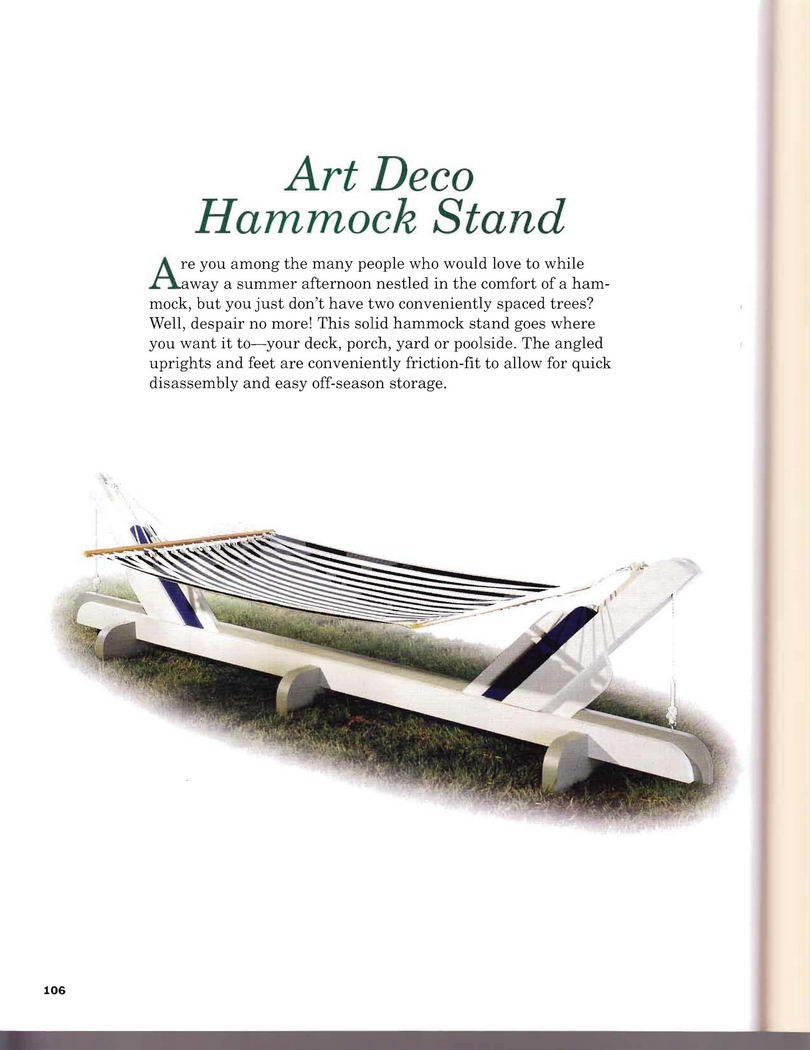 Art Deco Hammock Stand

Are you among the many people who would love to while away a summer afternoon nestled in the comfort of a hammock, but you just don't have two conveniently spaced trees? Well, despair no more! This solid hammock stand goes where you want it to—your deck, porch, yard or poolside. The angled uprights and feet are conveniently friction-fit to allow for quick disassembly and easy off-season storage.

106